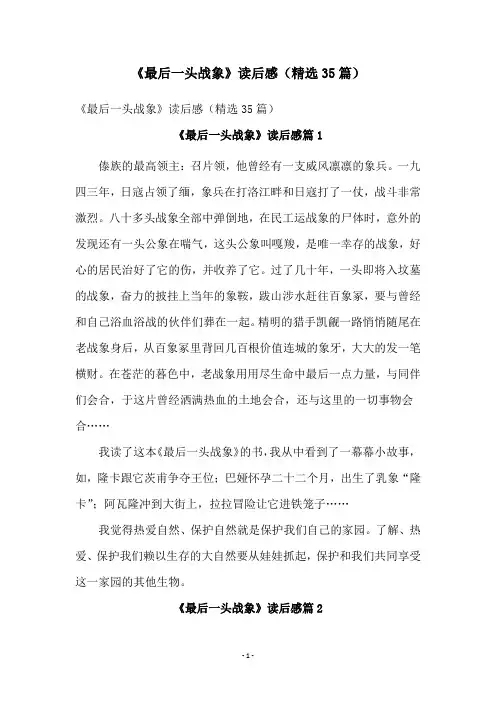 《最后一头战象》读后感（精选35篇）

《最后一头战象》读后感（精选35篇）

《最后一头战象》读后感篇1

傣族的最高领主：召片领，他曾经有一支威风凛凛的象兵。一九四三年，日寇占领了缅，象兵在打洛江畔和日寇打了一仗，战斗非常激烈。八十多头战象全部中弹倒地，在民工运战象的尸体时，意外的发现还有一头公象在喘气，这头公象叫嘎羧，是唯一幸存的战象，好心的居民治好了它的伤，并收养了它。过了几十年，一头即将入坟墓的战象，奋力的披挂上当年的象鞍，跋山涉水赶往百象冢，要与曾经和自己浴血浴战的伙伴们葬在一起。精明的猎手凯觎一路悄悄随尾在老战象身后，从百象冢里背回几百根价值连城的象牙，大大的发一笔横财。在苍茫的暮色中，老战象用用尽生命中最后一点力量，与同伴们会合，于这片曾经洒满热血的土地会合，还与这里的一切事物会合……

我读了这本《最后一头战象》的书，我从中看到了一幕幕小故事，如，隆卡跟它茨甫争夺王位；巴娅怀孕二十二个月，出生了乳象“隆卡”；阿瓦隆冲到大街上，拉拉冒险让它进铁笼子……

我觉得热爱自然、保护自然就是保护我们自己的家园。了解、热爱、保护我们赖以生存的大自然要从娃娃抓起，保护和我们共同享受这一家园的其他生物。

《最后一头战象》读后感篇2

- 1 -